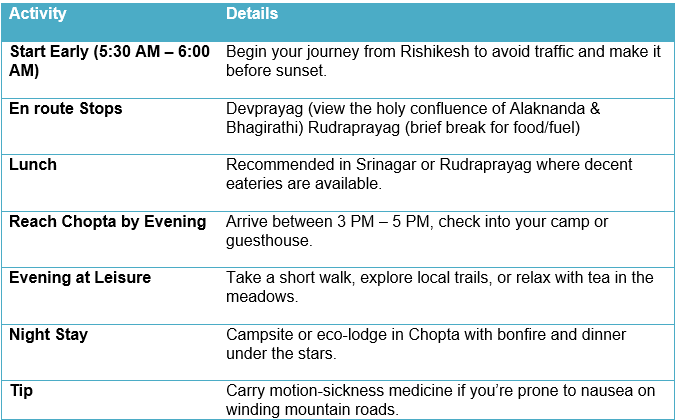 | Activity | Details |
|---|---|
| Start Early (5:30 AM – 6:00 AM) | Begin your journey from Rishikesh to avoid traffic and make it before sunset. |
| En route Stops | Devprayag (view the holy confluence of Alaknanda & Bhagirathi) Rudraprayag (brief break for food/fuel) |
| Lunch | Recommended in Srinagar or Rudraprayag where decent eateries are available. |
| Reach Chopta by Evening | Arrive between 3 PM – 5 PM, check into your camp or guesthouse. |
| Evening at Leisure | Take a short walk, explore local trails, or relax with tea in the meadows. |
| Night Stay | Campsite or eco-lodge in Chopta with bonfire and dinner under the stars. |
| Tip | Carry motion-sickness medicine if you’re prone to nausea on winding mountain roads. |